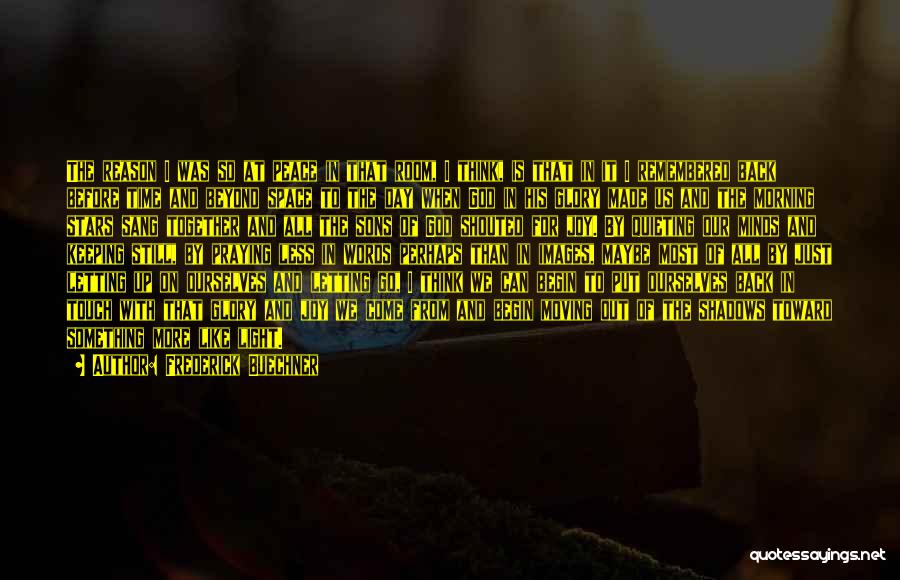 THE REASON I WAS SO AT PEACE IN THAT ROOM, I THINK, IS THAT IN IT I REMEMBERED BACK BEFORE TIME AND BEYOND SPACE TO THE DAY WHEN GOD IN HIS GLORY MADE US AND THE MORNING STARS SANG TOGETHER AND ALL THE SONS OF GOD SHOUTED FOR JOY. BY QUIETING OUR MINDS AND KEEPING STILL, BY PRAYING LESS IN WORDS PERHAPS THAN IN IMAGES, MAYBE MOST OF ALL BY JUST LETTING UP ON OURSELVES AND LETTING GO, I THINK WE CAN BEGIN TO PUT OURSELVES BACK IN TOUCH WITH THAT GLORY AND JOY WE COME FROM AND BEGIN MOVING OUT OF THE SHADOWS TOWARD SOMETHING MORE LIKE LIGHT.

AUTHOR: FREDERICK BUECHNER

quotessayings.net